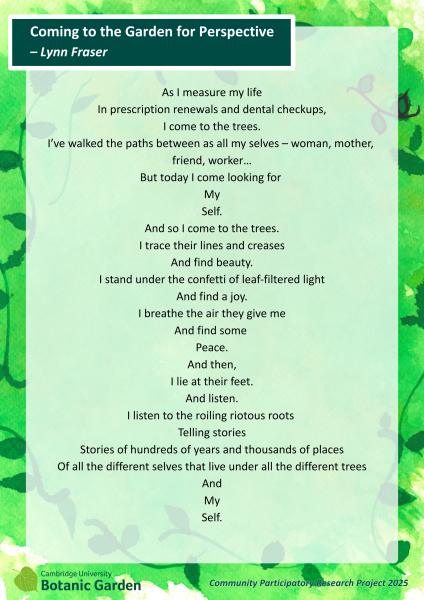 Coming to the Garden for Perspective
– Lynn Fraser

As I measure my life
In prescription renewals and dental checkups,
I come to the trees.
I've walked the paths between as all my selves – woman, mother, friend, worker…
But today I come looking for
My
Self.
And so I come to the trees.
I trace their lines and creases
And find beauty.
I stand under the confetti of leaf-filtered light
And find a joy.
I breathe the air they give me
And find some
Peace.
And then,
I lie at their feet.
And listen.
I listen to the roiling riotous roots
Telling stories
Stories of hundreds of years and thousands of places
Of all the different selves that live under all the different trees
And
My
Self.

Cambridge University
Botanic Garden

Community Participatory Research Project 2025